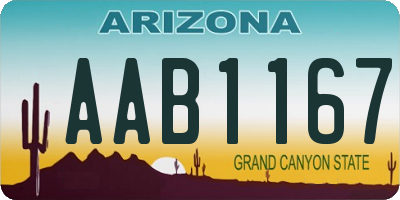 ARIZONA

AAB1167

GRAND CANYON STATE